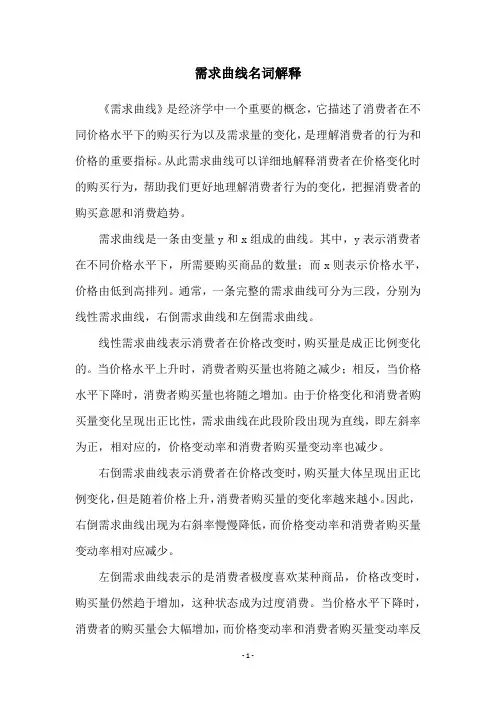 需求曲线名词解释

《需求曲线》是经济学中一个重要的概念，它描述了消费者在不同价格水平下的购买行为以及需求量的变化，是理解消费者的行为和价格的重要指标。从此需求曲线可以详细地解释消费者在价格变化时的购买行为，帮助我们更好地理解消费者行为的变化，把握消费者的购买意愿和消费趋势。

需求曲线是一条由变量 y 和 x 组成的曲线。其中，y 表示消费者在不同价格水平下，所需要购买商品的数量；而 x 则表示价格水平，价格由低到高排列。通常，一条完整的需求曲线可分为三段，分别为线性需求曲线，右倒需求曲线和左倒需求曲线。

线性需求曲线表示消费者在价格改变时，购买量是成正比例变化的。当价格水平上升时，消费者购买量也将随之减少；相反，当价格水平下降时，消费者购买量也将随之增加。由于价格变化和消费者购买量变化呈现出正比性，需求曲线在此段阶段出现为直线，即左斜率为正，相对应的，价格变动率和消费者购买量变动率也减少。

右倒需求曲线表示消费者在价格改变时，购买量大体呈现出正比例变化，但是随着价格上升，消费者购买量的变化率越来越小。因此，右倒需求曲线出现为右斜率慢慢降低，而价格变动率和消费者购买量变动率相对应减少。

左倒需求曲线表示的是消费者极度喜欢某种商品，价格改变时，购买量仍然趋于增加，这种状态成为过度消费。当价格水平下降时，消费者的购买量会大幅增加，而价格变动率和消费者购买量变动率反

- 1 -